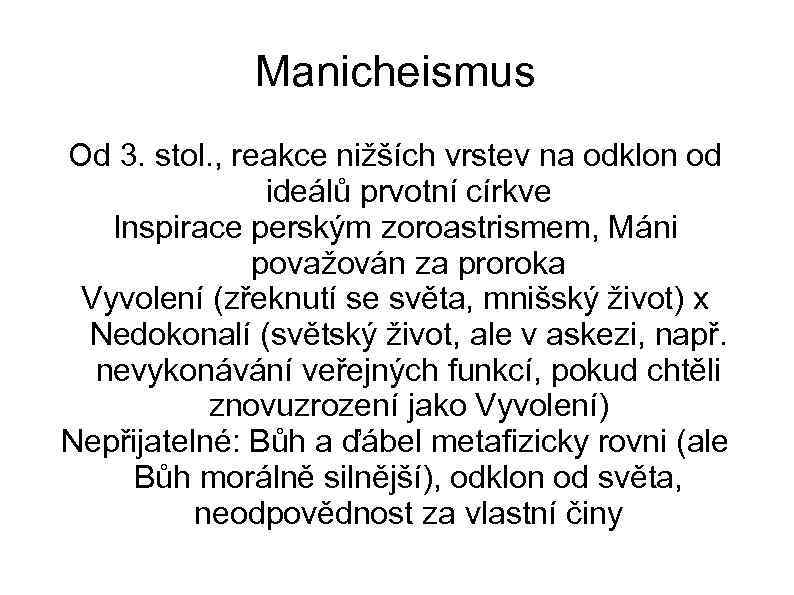 Manicheismus

Od 3. stol., reakce nižších vrstev na odklon od ideálů prvotní církve
Inspirace perským zoroastrismem, Máni považován za proroka
Vyvolení (zřeknutí se světa, mnišský život) x Nedokonalí (světský život, ale v askezi, např. nevykonávání veřejných funkcí, pokud chtěli znovuzrození jako Vyvolení)
Nepřijatelné: Bůh a ďábel metafizicky rovni (ale Bůh morálně silnější), odklon od světa, neodpovědnost za vlastní činy